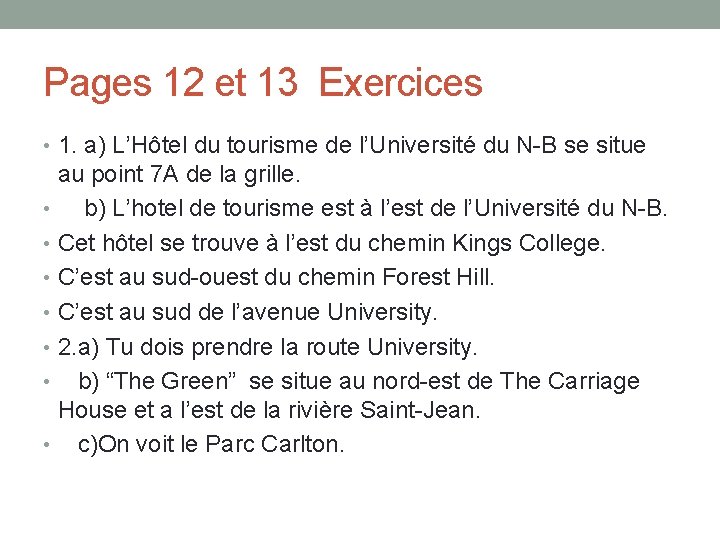 Pages 12 et 13 Exercices

• 1. a) L’Hôtel du tourisme de l’Université du N-B se situe au point 7A de la grille.
• b) L’hotel de tourisme est à l’est de l’Université du N-B.
• Cet hôtel se trouve à l’est du chemin Kings College.
• C’est au sud-ouest du chemin Forest Hill.
• C’est au sud de l’avenue University.
• 2.a) Tu dois prendre la route University.
• b) “The Green” se situe au nord-est de The Carriage House et a l’est de la rivière Saint-Jean.
• c)On voit le Parc Carlton.